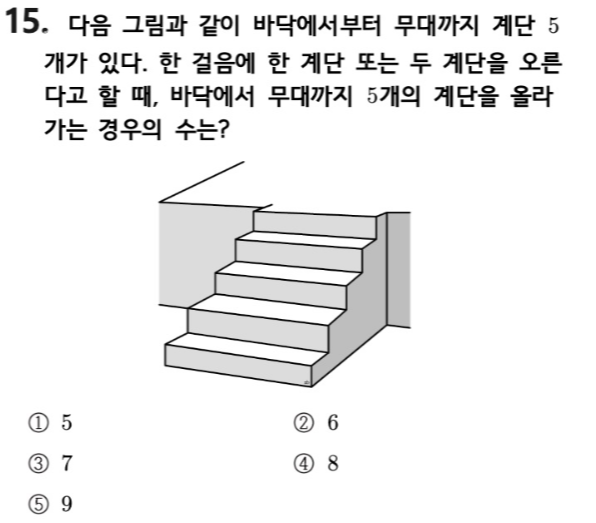 15. 다음 그림과 같이 바닥에서부터 무대까지 계단 5개가 있다. 한 걸음에 한 계단 또는 두 계단을 오른다고 할 때, 바닥에서 무대까지 5개의 계단을 올라가는 경우의 수는?

① 5 ② 6

③ 7 ④ 8

⑤ 9